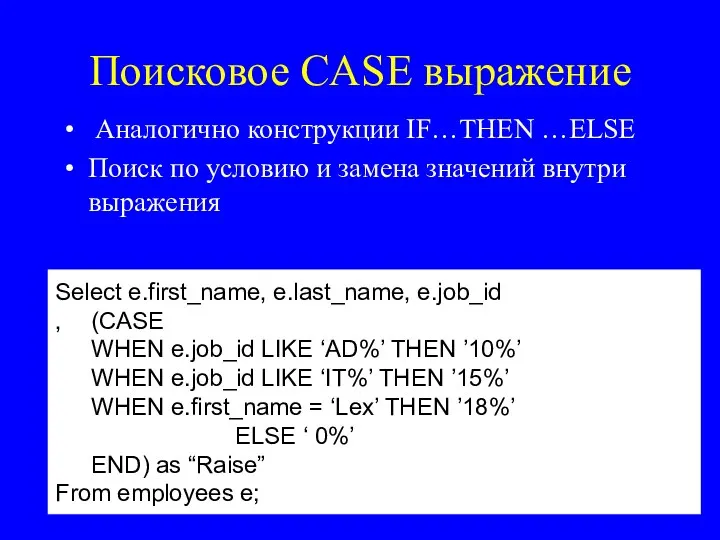 Поисковое CASE выражение

• Аналогично конструкции IF…THEN …ELSE
• Поиск по условию и замена значений внутри выражения

Select e.first_name, e.last_name, e.job_id
, (CASE
WHEN e.job_id LIKE ‘AD%’ THEN ’10%’
WHEN e.job_id LIKE ‘IT%’ THEN ’15%’
WHEN e.first_name = ‘Lex’ THEN ’18%’
ELSE ‘ 0%’
END) as “Raise”
From employees e;